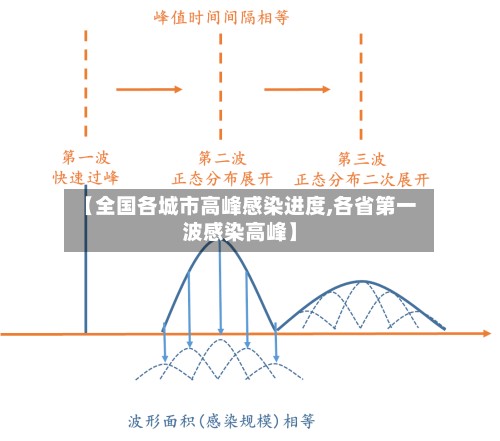 峰值时间间隔相等

第一波
快速过峰

第二波
正态分布展开

第三波
正态分布二次展开

【全国各城市高峰感染进度,各省第一波感染高峰】

波形面积（感染规模）相等